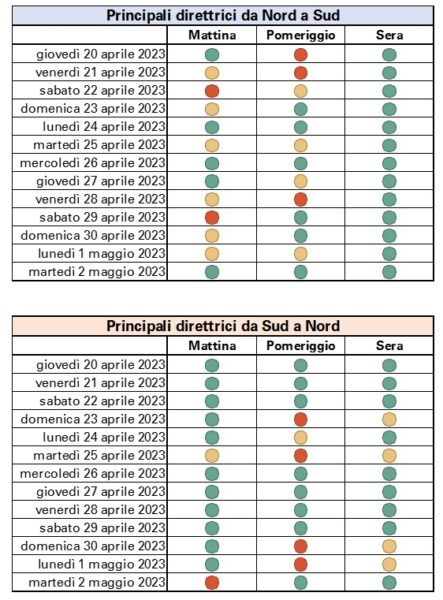 Principali direttrici da Nord a Sud

| | Mattina | Pomeriggio | Sera |
|---|---|---|---|
| giovedì 20 aprile 2023 | | | |
| venerdì 21 aprile 2023 | | | |
| sabato 22 aprile 2023 | | | |
| domenica 23 aprile 2023 | | | |
| lunedì 24 aprile 2023 | | | |
| martedì 25 aprile 2023 | | | |
| mercoledì 26 aprile 2023 | | | |
| giovedì 27 aprile 2023 | | | |
| venerdì 28 aprile 2023 | | | |
| sabato 29 aprile 2023 | | | |
| domenica 30 aprile 2023 | | | |
| lunedì 1 maggio 2023 | | | |
| martedì 2 maggio 2023 | | | |

Principali direttrici da Sud a Nord

| | Mattina | Pomeriggio | Sera |
|---|---|---|---|
| giovedì 20 aprile 2023 | | | |
| venerdì 21 aprile 2023 | | | |
| sabato 22 aprile 2023 | | | |
| domenica 23 aprile 2023 | | | |
| lunedì 24 aprile 2023 | | | |
| martedì 25 aprile 2023 | | | |
| mercoledì 26 aprile 2023 | | | |
| giovedì 27 aprile 2023 | | | |
| venerdì 28 aprile 2023 | | | |
| sabato 29 aprile 2023 | | | |
| domenica 30 aprile 2023 | | | |
| lunedì 1 maggio 2023 | | | |
| martedì 2 maggio 2023 | | | |